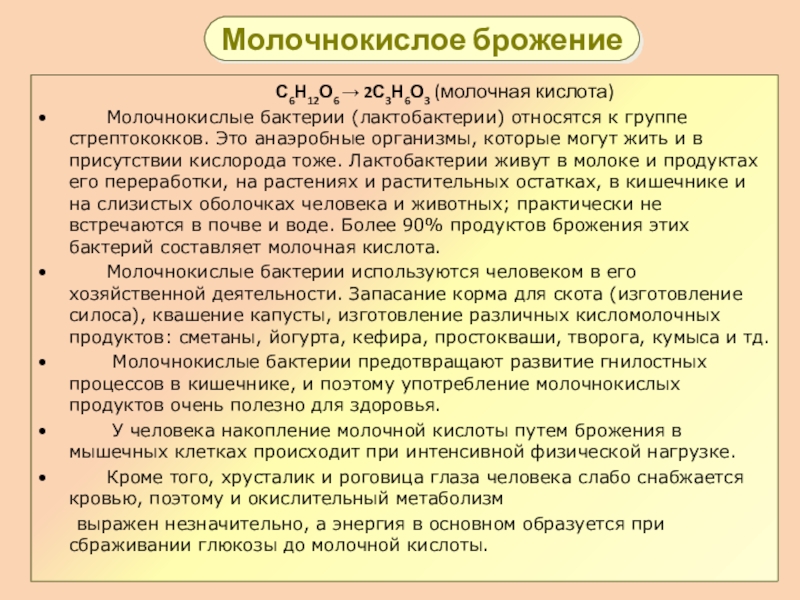 Молочнокислое брожение

$C_6H_{12}O_6 \rightarrow 2C_3H_6O_3$ (молочная кислота)

• Молочнокислые бактерии (лактобактерии) относятся к группе стрептококков. Это анаэробные организмы, которые могут жить и в присутствии кислорода тоже. Лактобактерии живут в молоке и продуктах его переработки, на растениях и растительных остатках, в кишечнике и на слизистых оболочках человека и животных; практически не встречаются в почве и воде. Более 90% продуктов брожения этих бактерий составляет молочная кислота.

• Молочнокислые бактерии используются человеком в его хозяйственной деятельности. Запасание корма для скота (изготовление силоса), квашение капусты, изготовление различных кисломолочных продуктов: сметаны, йогурта, кефира, простокваши, творога, кумыса и тд.

• Молочнокислые бактерии предотвращают развитие гнилостных процессов в кишечнике, и поэтому употребление молочнокислых продуктов очень полезно для здоровья.

• У человека накопление молочной кислоты путем брожения в мышечных клетках происходит при интенсивной физической нагрузке.

• Кроме того, хрусталик и роговица глаза человека слабо снабжается кровью, поэтому и окислительный метаболизм
выражен незначительно, а энергия в основном образуется при сбраживании глюкозы до молочной кислоты.